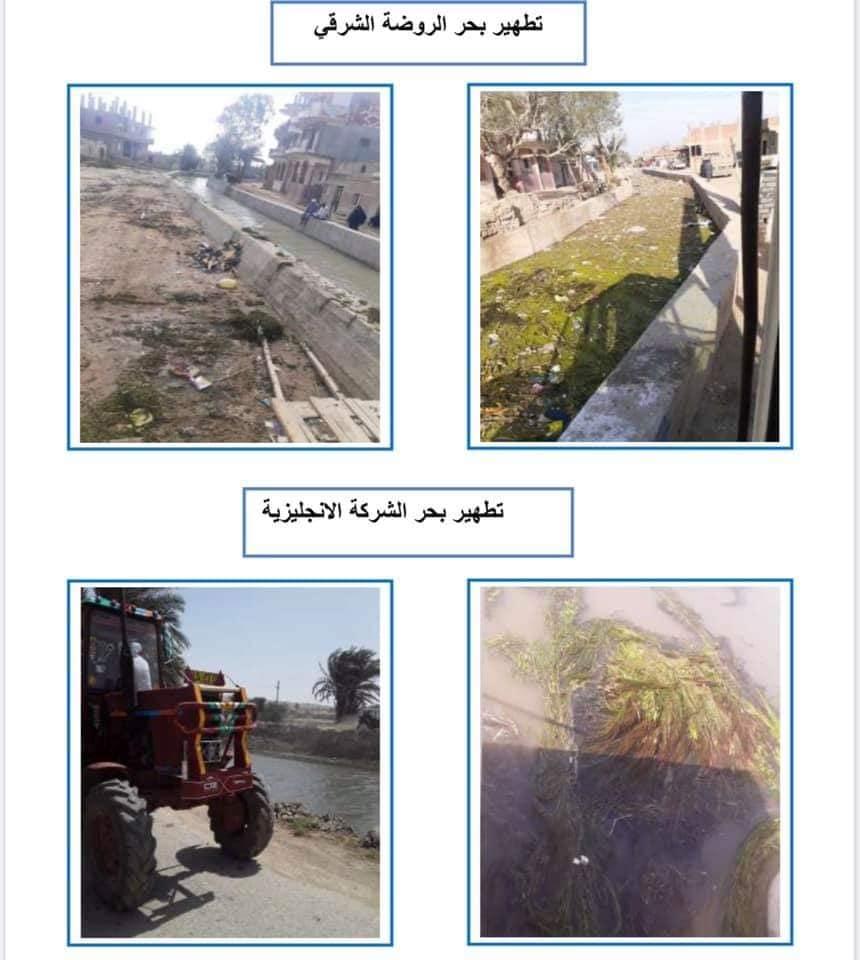 تطهير بحر الروضة الشرقي

تطهير بحر الشركة الانجليزية